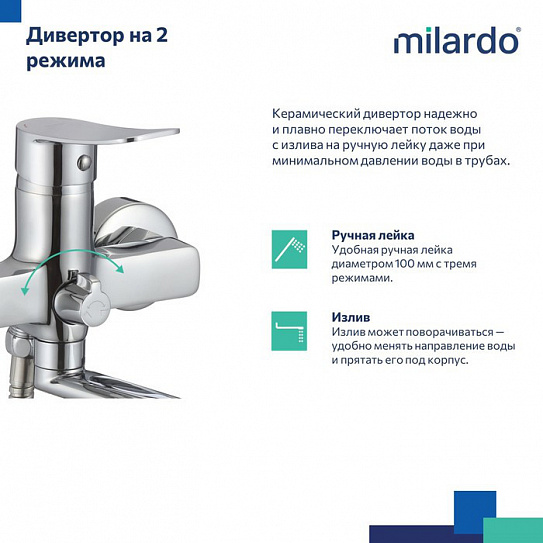 Дивертор на 2 режима

milardo®

Керамический дивертор надежно и плавно переключает поток воды с излива на ручную лейку даже при минимальном давлении воды в трубах.

Ручная лейка
Удобная ручная лейка диаметром 100 мм с тремя режимами.

Излив
Излив может поворачиваться — удобно менять направление воды и прятать его под корпус.